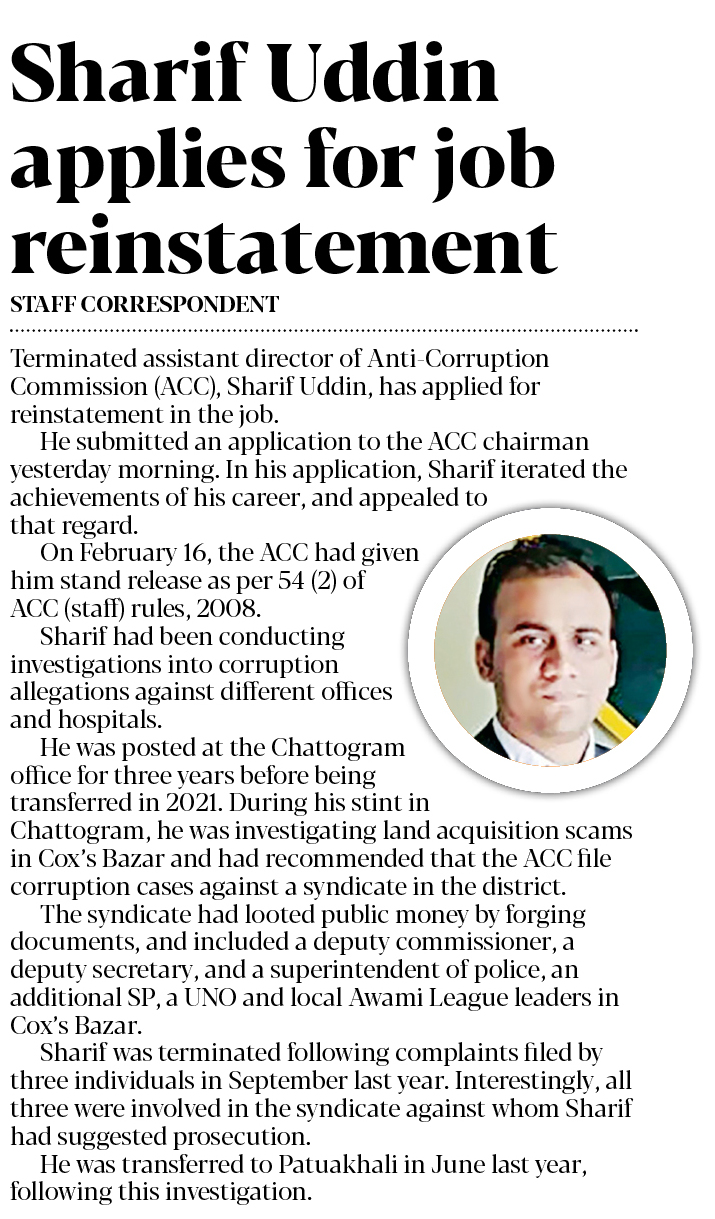 Sharif Uddin applies for job reinstatement

STAFF CORRESPONDENT

Terminated assistant director of Anti-Corruption Commission (ACC), Sharif Uddin, has applied for reinstatement in the job.

He submitted an application to the ACC chairman yesterday morning. In his application, Sharif iterated the achievements of his career, and appealed to that regard.

On February 16, the ACC had given him stand release as per 54 (2) of ACC (staff) rules, 2008.

Sharif had been conducting investigations into corruption allegations against different offices and hospitals.

He was posted at the Chattogram office for three years before being transferred in 2021. During his stint in Chattogram, he was investigating land acquisition scams in Cox's Bazar and had recommended that the ACC file corruption cases against a syndicate in the district.

The syndicate had looted public money by forging documents, and included a deputy commissioner, a deputy secretary, and a superintendent of police, an additional SP, a UNO and local Awami League leaders in Cox's Bazar.

Sharif was terminated following complaints filed by three individuals in September last year. Interestingly, all three were involved in the syndicate against whom Sharif had suggested prosecution.

He was transferred to Patuakhali in June last year, following this investigation.